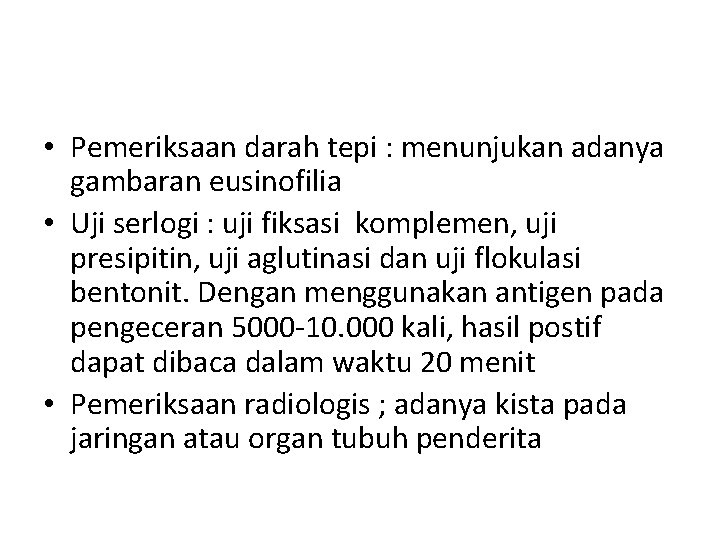 • Pemeriksaan darah tepi : menunjukan adanya gambaran eusinofilia

• Uji serlogi : uji fiksasi komplemen, uji presipitin, uji aglutinasi dan uji flokulasi bentonit. Dengan menggunakan antigen pada pengeceran 5000-10.000 kali, hasil postif dapat dibaca dalam waktu 20 menit

• Pemeriksaan radiologis ; adanya kista pada jaringan atau organ tubuh penderita